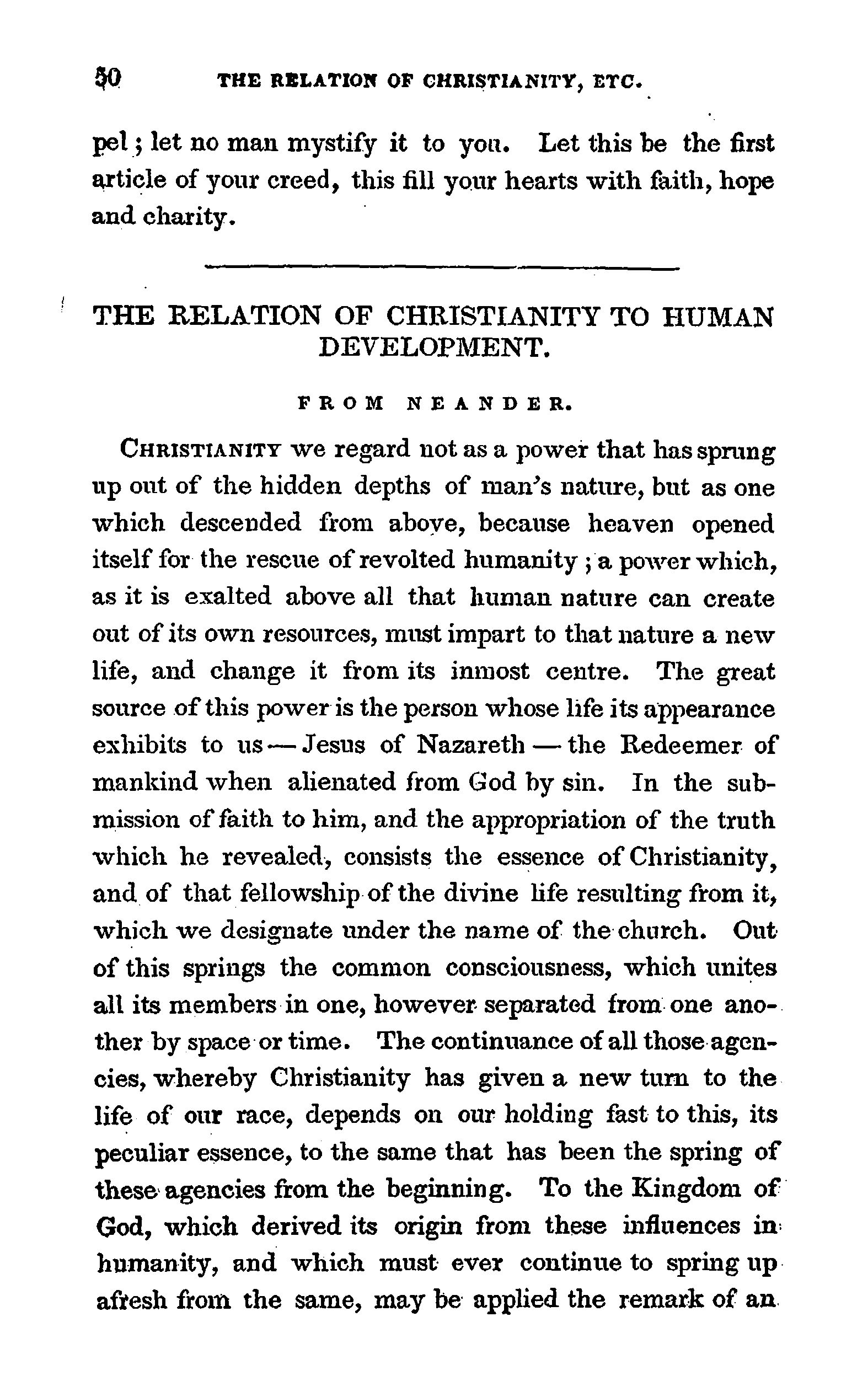 50 THE RELATION OF CHRISTIANITY, ETC.

pel; let no man mystify it to you. Let this be the first article of your creed, this fill your hearts with faith, hope and charity.

THE RELATION OF CHRISTIANITY TO HUMAN DEVELOPMENT.

FROM NEANDER.

CHRISTIANITY we regard not as a power that has sprung up out of the hidden depths of man's nature, but as one which descended from above, because heaven opened itself for the rescue of revolted humanity; a power which, as it is exalted above all that human nature can create out of its own resources, must impart to that nature a new life, and change it from its inmost centre. The great source of this power is the person whose life its appearance exhibits to us — Jesus of Nazareth — the Redeemer of mankind when alienated from God by sin. In the submission of faith to him, and the appropriation of the truth which he revealed, consists the essence of Christianity, and of that fellowship of the divine life resulting from it, which we designate under the name of the church. Out of this springs the common consciousness, which unites all its members in one, however separated from one another by space or time. The continuance of all those agencies, whereby Christianity has given a new turn to the life of our race, depends on our holding fast to this, its peculiar essence, to the same that has been the spring of these agencies from the beginning. To the Kingdom of God, which derived its origin from these influences in humanity, and which must ever continue to spring up afresh from the same, may be applied the remark of an